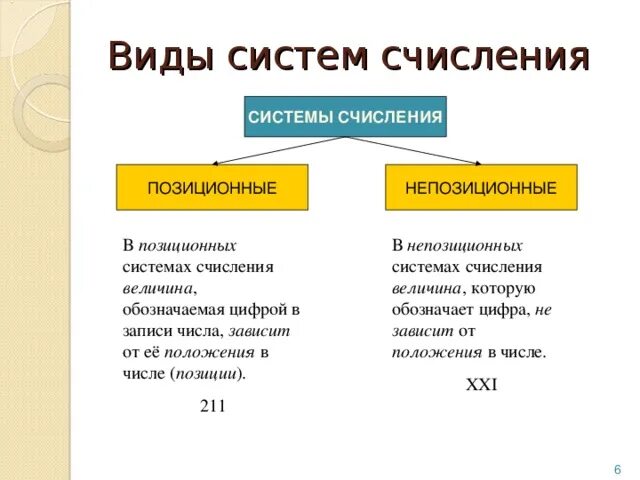 Виды систем счисления

СИСТЕМЫ СЧИСЛЕНИЯ

ПОЗИЦИОННЫЕ

НЕПОЗИЦИОННЫЕ

В позиционных системах счисления величина, обозначаемая цифрой в записи числа, зависит от её положения в числе (позиции).

211

В непозиционных системах счисления величина, которую обозначает цифра, не зависит от положения в числе.

XXI

6